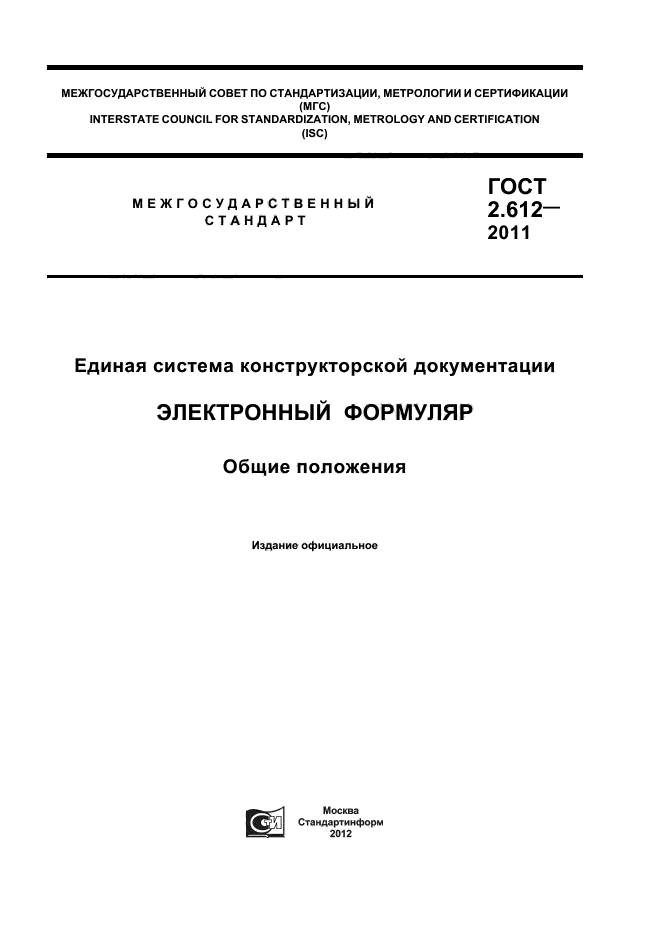 МЕЖГОСУДАРСТВЕННЫЙ СОВЕТ ПО СТАНДАРТИЗАЦИИ, МЕТРОЛОГИИ И СЕРТИФИКАЦИИ (МГС)
INTERSTATE COUNCIL FOR STANDARDIZATION, METROLOGY AND CERTIFICATION (ISC)

МЕЖГОСУДАРСТВЕННЫЙ СТАНДАРТ

ГОСТ 2.612— 2011

Единая система конструкторской документации

ЭЛЕКТРОННЫЙ ФОРМУЛЯР

Общие положения

Издание официальное

Москва
Стандартинформ
2012